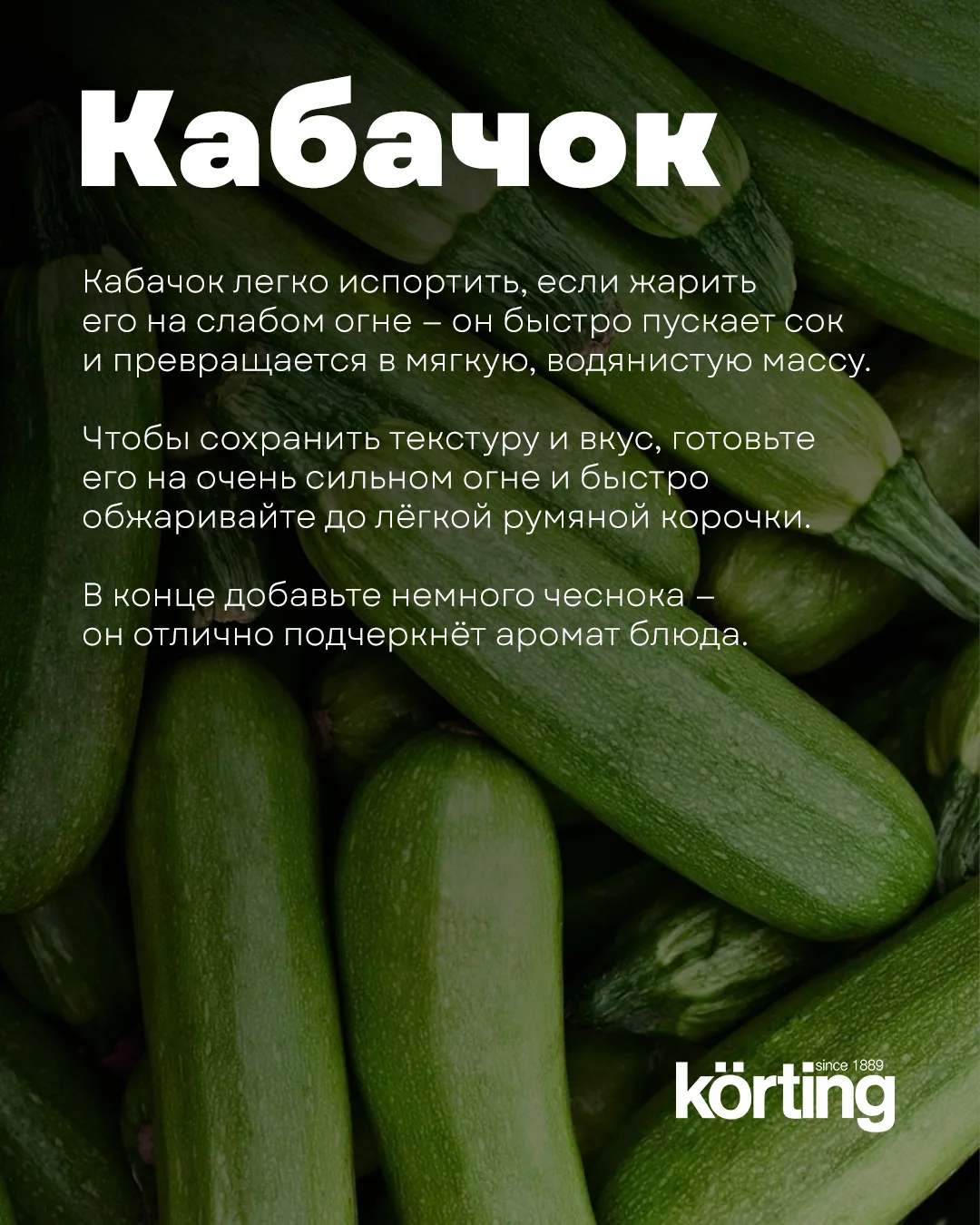 Кабачок

Кабачок легко испортить, если жарить его на слабом огне – он быстро пускает сок и превращается в мягкую, водянистую массу.

Чтобы сохранить текстуру и вкус, готовьте его на очень сильном огне и быстро обжаривайте до лёгкой румяной корочки.

В конце добавьте немного чеснока – он отлично подчеркнёт аромат блюда.

since 1889
körting